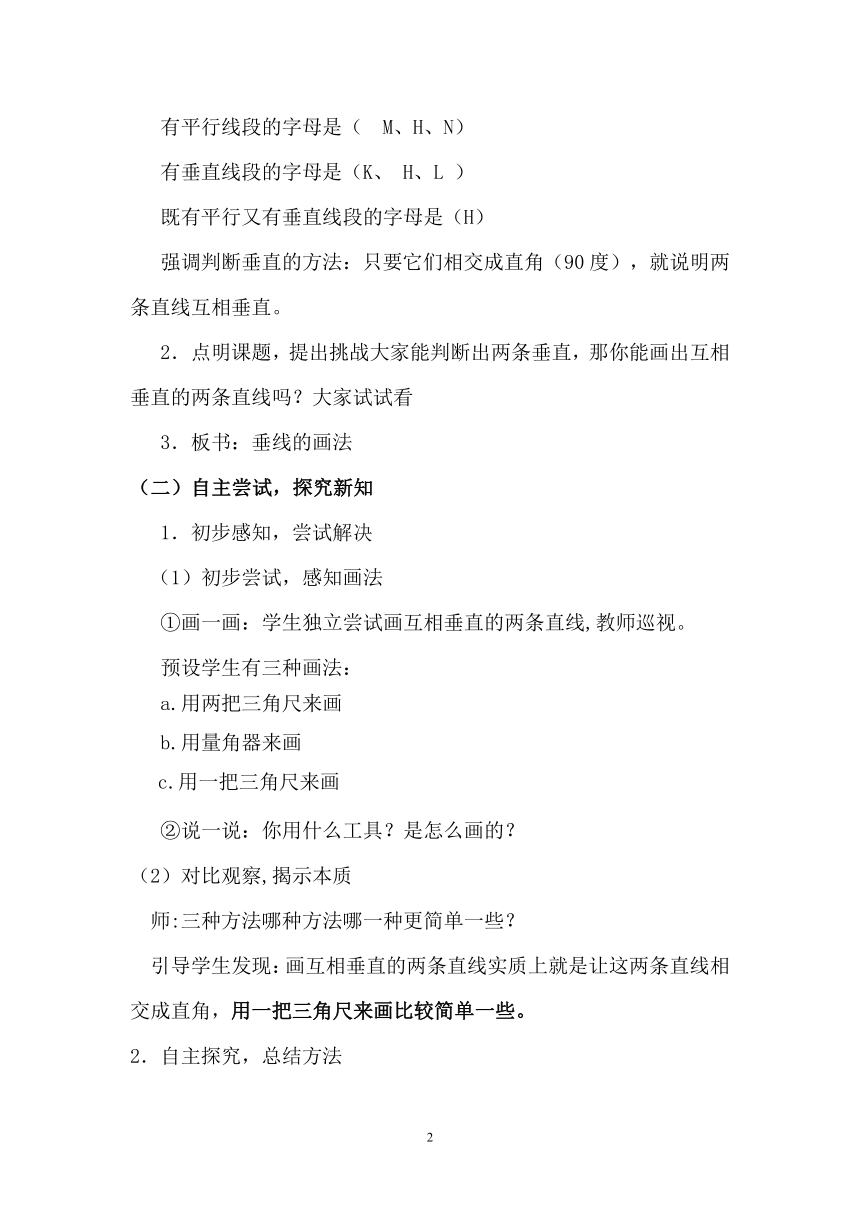 有平行线段的字母是（ M、H、N）

有垂直线段的字母是（K、 H、L ）

既有平行又有垂直线段的字母是（H）

强调判断垂直的方法：只要它们相交成直角（90度），就说明两条直线互相垂直。

2．点明课题，提出挑战大家能判断出两条垂直，那你能画出互相垂直的两条直线吗？大家试试看

3．板书：垂线的画法

（二）自主尝试，探究新知

1．初步感知，尝试解决

（1）初步尝试，感知画法

①画一画：学生独立尝试画互相垂直的两条直线,教师巡视。

预设学生有三种画法：

a.用两把三角尺来画

b.用量角器来画

c.用一把三角尺来画

②说一说：你用什么工具？是怎么画的？

（2）对比观察,揭示本质

师:三种方法哪种方法哪一种更简单一些？

引导学生发现:画互相垂直的两条直线实质上就是让这两条直线相交成直角，用一把三角尺来画比较简单一些。

2．自主探究，总结方法

2